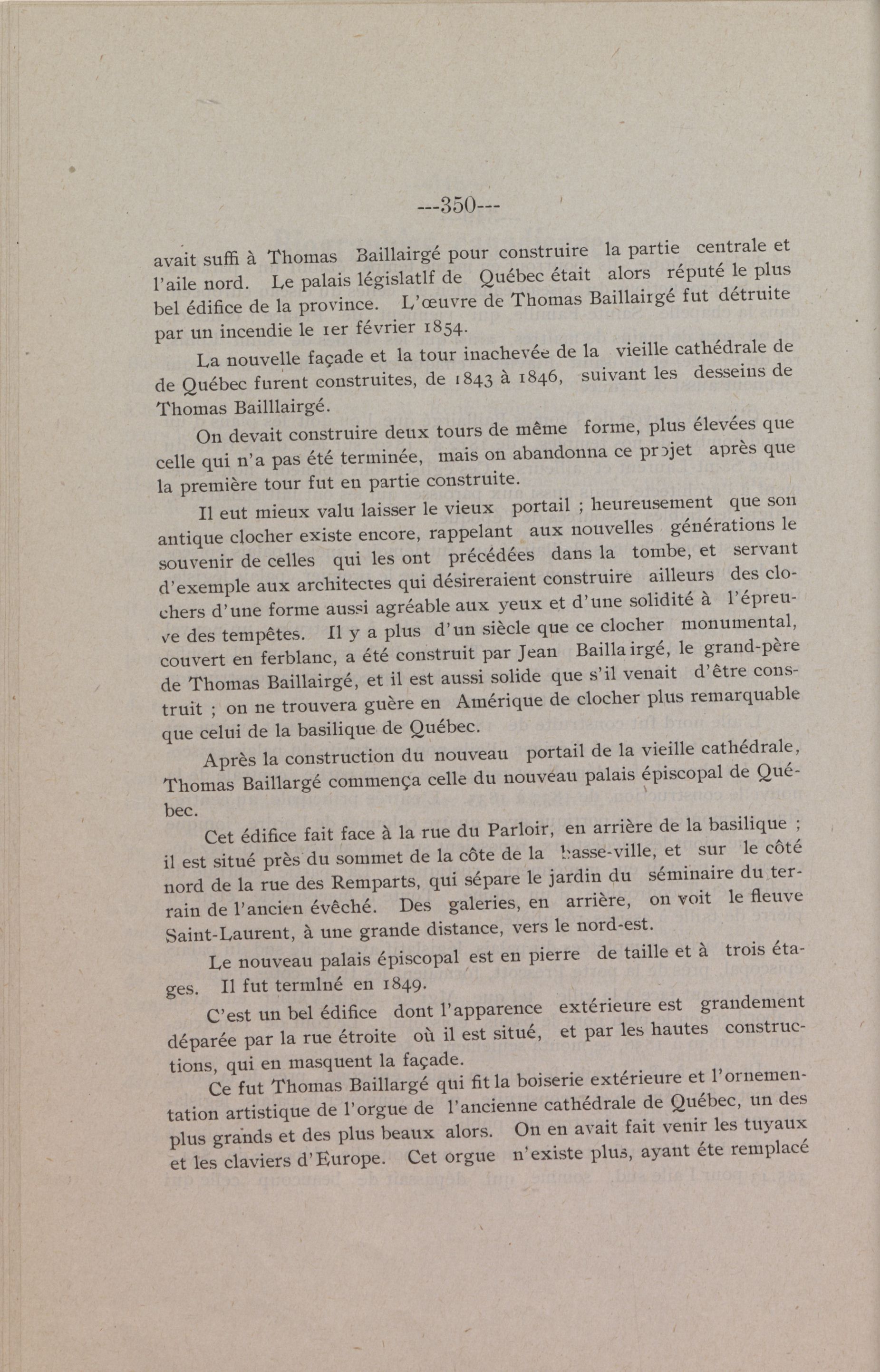 ---350---

avait suffi à Thomas Baillairgé pour construire la partie centrale et l'aile nord. Le palais législatlf de Québec était alors réputé le plus bel édifice de la province. L'œuvre de Thomas Baillairgé fut détruite par un incendie le 1er février 1854.

La nouvelle façade et la tour inachevée de la vieille cathédrale de de Québec furent construites, de 1843 à 1846, suivant les desseins de Thomas Bailllairgé.

On devait construire deux tours de même forme, plus élevées que celle qui n'a pas été terminée, mais on abandonna ce projet après que la première tour fut en partie construite.

Il eut mieux valu laisser le vieux portail ; heureusement que son antique clocher existe encore, rappelant aux nouvelles générations le souvenir de celles qui les ont précédées dans la tombe, et servant d'exemple aux architectes qui désireraient construire ailleurs des clochers d'une forme aussi agréable aux yeux et d'une solidité à l'épreuve des tempêtes. Il y a plus d'un siècle que ce clocher monumental, couvert en ferblanc, a été construit par Jean Baillairgé, le grand-père de Thomas Baillairgé, et il est aussi solide que s'il venait d'être construit ; on ne trouvera guère en Amérique de clocher plus remarquable que celui de la basilique de Québec.

Après la construction du nouveau portail de la vieille cathédrale, Thomas Baillargé commença celle du nouveau palais épiscopal de Québec.

Cet édifice fait face à la rue du Parloir, en arrière de la basilique ; il est situé près du sommet de la côte de la basse-ville, et sur le côté nord de la rue des Remparts, qui sépare le jardin du séminaire du terrain de l'ancien évêché. Des galeries, en arrière, on voit le fleuve Saint-Laurent, à une grande distance, vers le nord-est.

Le nouveau palais épiscopal est en pierre de taille et à trois étages. Il fut termlné en 1849.

C'est un bel édifice dont l'apparence extérieure est grandement déparée par la rue étroite où il est situé, et par les hautes constructions, qui en masquent la façade.

Ce fut Thomas Baillargé qui fit la boiserie extérieure et l'ornementation artistique de l'orgue de l'ancienne cathédrale de Québec, un des plus grands et des plus beaux alors. On en avait fait venir les tuyaux et les claviers d'Europe. Cet orgue n'existe plus, ayant éte remplacé